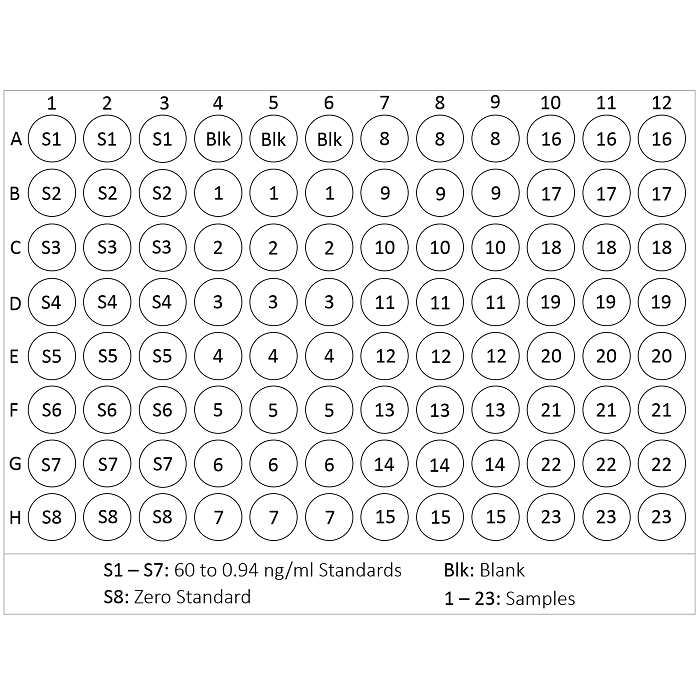 | | 1 | 2 | 3 | 4 | 5 | 6 | 7 | 8 | 9 | 10 | 11 | 12 |
|---|---|---|---|---|---|---|---|---|---|---|---|---|
| A | S1 | S1 | S1 | Blk | Blk | Blk | 8 | 8 | 8 | 16 | 16 | 16 |
| B | S2 | S2 | S2 | 1 | 1 | 1 | 9 | 9 | 9 | 17 | 17 | 17 |
| C | S3 | S3 | S3 | 2 | 2 | 2 | 10 | 10 | 10 | 18 | 18 | 18 |
| D | S4 | S4 | S4 | 3 | 3 | 3 | 11 | 11 | 11 | 19 | 19 | 19 |
| E | S5 | S5 | S5 | 4 | 4 | 4 | 12 | 12 | 12 | 20 | 20 | 20 |
| F | S6 | S6 | S6 | 5 | 5 | 5 | 13 | 13 | 13 | 21 | 21 | 21 |
| G | S7 | S7 | S7 | 6 | 6 | 6 | 14 | 14 | 14 | 22 | 22 | 22 |
| H | S8 | S8 | S8 | 7 | 7 | 7 | 15 | 15 | 15 | 23 | 23 | 23 |

S1 – S7: 60 to 0.94 ng/ml Standards
S8: Zero Standard

Blk: Blank
1 – 23: Samples